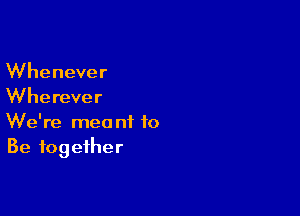 Whenever
Wherever
We're meant to
Be together